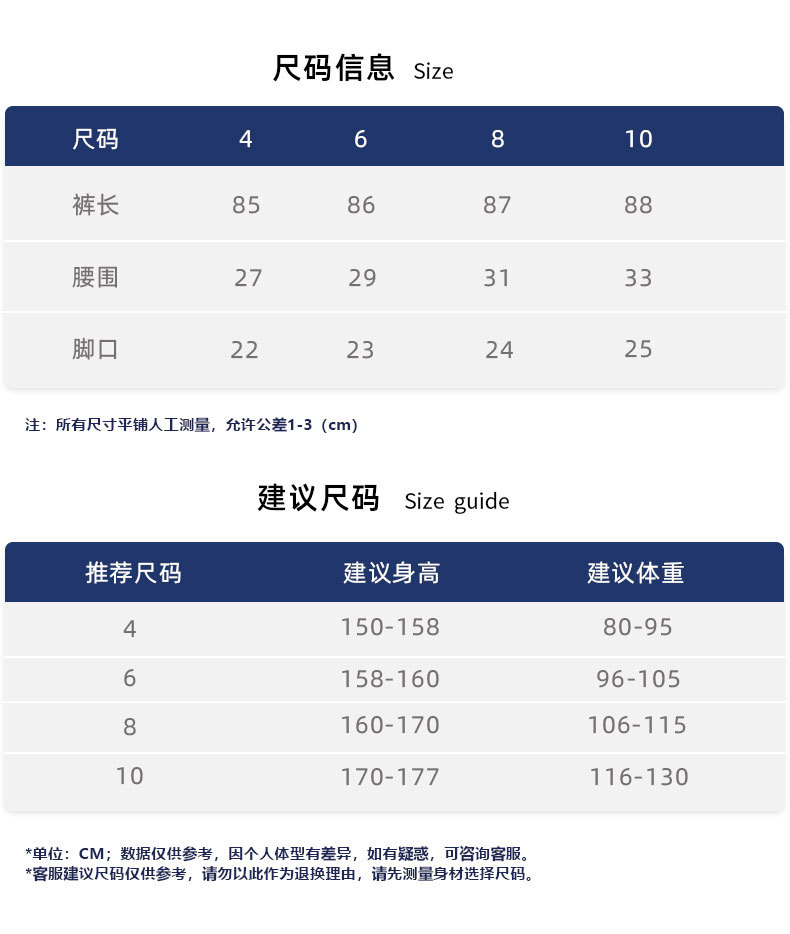 尺码信息 Size

| 尺码 | 4 | 6 | 8 | 10 |
|---|---|---|---|---|
| 裤长 | 85 | 86 | 87 | 88 |
| 腰围 | 27 | 29 | 31 | 33 |
| 脚口 | 22 | 23 | 24 | 25 |

注：所有尺寸平铺人工测量，允许公差1-3（cm）

建议尺码 Size guide

| 推荐尺码 | 建议身高 | 建议体重 |
|---|---|---|
| 4 | 150-158 | 80-95 |
| 6 | 158-160 | 96-105 |
| 8 | 160-170 | 106-115 |
| 10 | 170-177 | 116-130 |

*单位：CM；数据仅供参考，因个人体型有差异，如有疑惑，可咨询客服。
*客服建议尺码仅供参考，请勿以此作为退换理由，请先测量身材选择尺码。